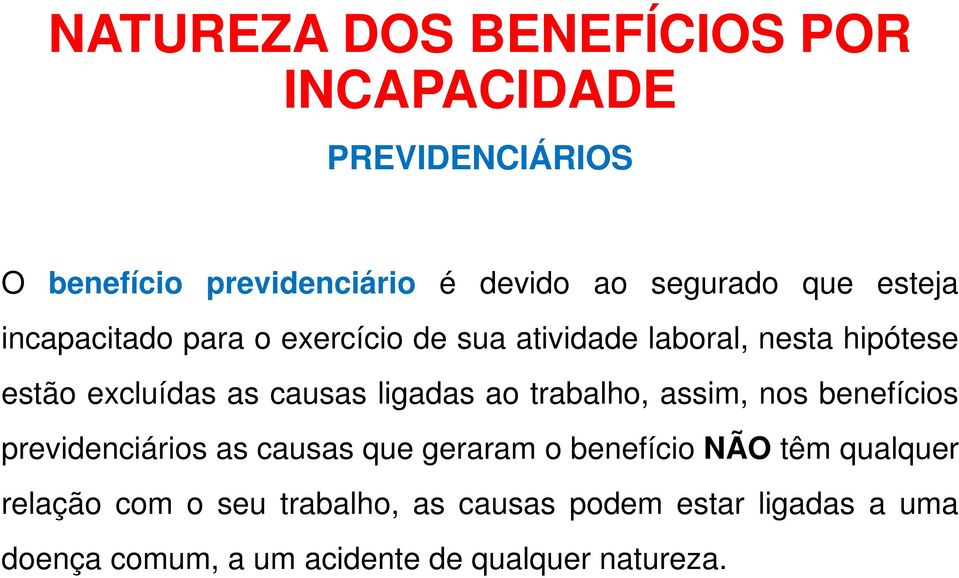 NATUREZA DOS BENEFÍCIOS POR INCAPACIDADE

PREVIDENCIÁRIOS

O benefício previdenciário é devido ao segurado que esteja incapacitado para o exercício de sua atividade laboral, nesta hipótese estão excluídas as causas ligadas ao trabalho, assim, nos benefícios previdenciários as causas que geraram o benefício NÃO têm qualquer relação com o seu trabalho, as causas podem estar ligadas a uma doença comum, a um acidente de qualquer natureza.